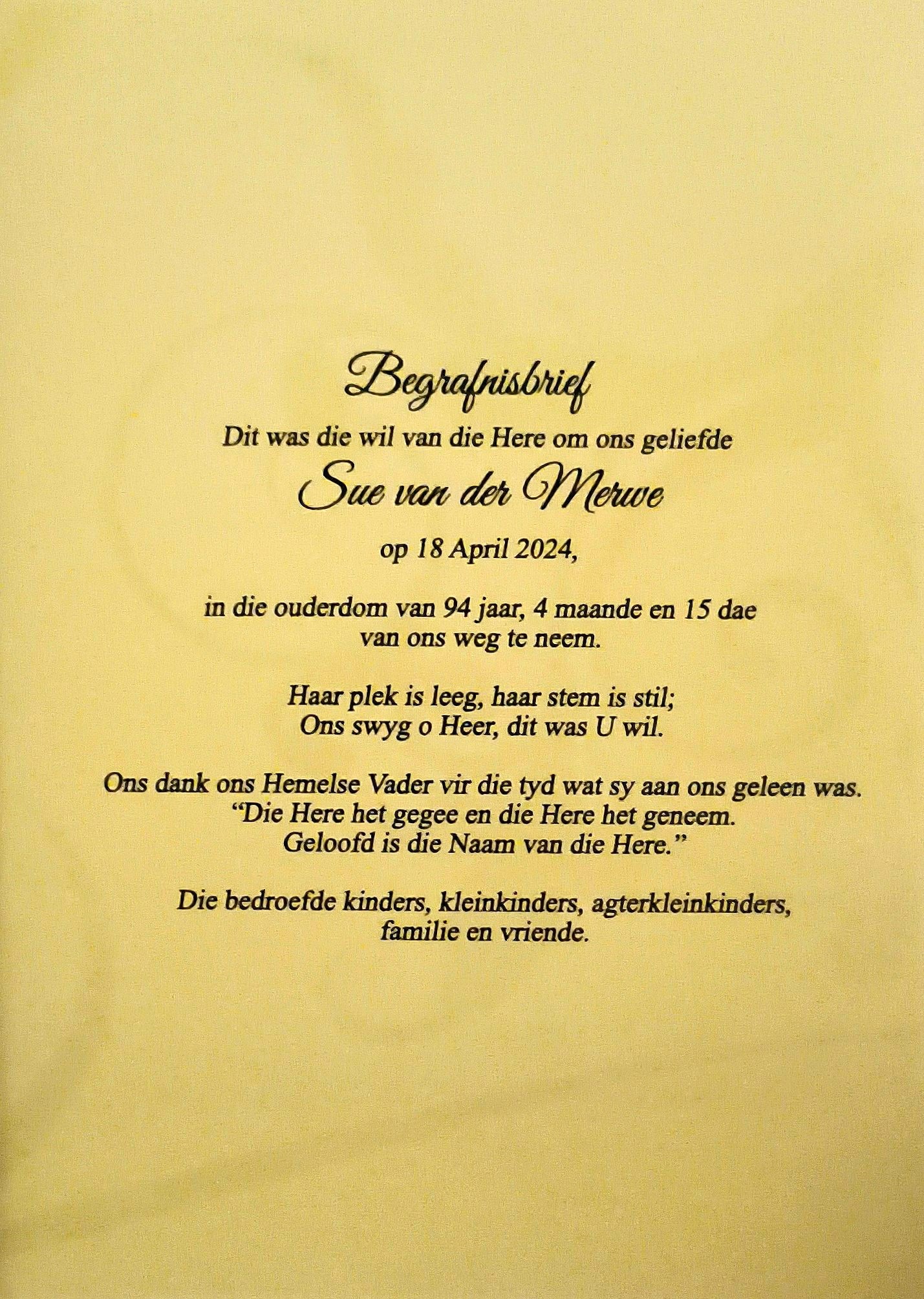 Begrafnisbrief

Dit was die wil van die Here om ons geliefde

Sue van der Merwe

op 18 April 2024,

in die ouderdom van 94 jaar, 4 maande en 15 dae
van ons weg te neem.

Haar plek is leeg, haar stem is stil;
Ons swyg o Heer, dit was U wil.

Ons dank ons Hemelse Vader vir die tyd wat sy aan ons geleen was.
"Die Here het gegee en die Here het geneem.
Geloofd is die Naam van die Here."

Die bedroefde kinders, kleinkinders, agterkleinkinders,
familie en vriende.